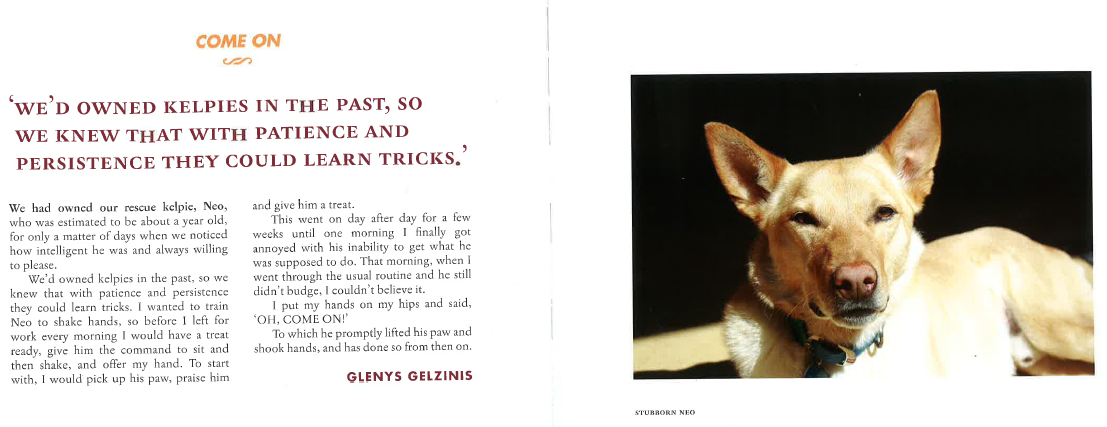 COME ON

'WE'D OWNED KELPIES IN THE PAST, SO WE KNEW THAT WITH PATIENCE AND PERSISTENCE THEY COULD LEARN TRICKS.'

We had owned our rescue kelpie, Neo, who was estimated to be about a year old, for only a matter of days when we noticed how intelligent he was and always willing to please.

We'd owned kelpies in the past, so we knew that with patience and persistence they could learn tricks. I wanted to train Neo to shake hands, so before I left for work every morning I would have a treat ready, give him the command to sit and then shake, and offer my hand. To start with, I would pick up his paw, praise him and give him a treat.

This went on day after day for a few weeks until one morning I finally got annoyed with his inability to get what he was supposed to do. That morning, when I went through the usual routine and he still didn't budge, I couldn't believe it.

I put my hands on my hips and said, 'OH, COME ON!'

To which he promptly lifted his paw and shook hands, and has done so from then on.

GLENYS GELZINIS

STUBBORN NEO